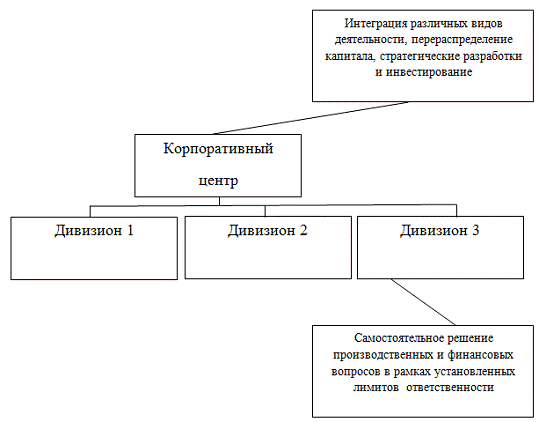 Интеграция различных видов деятельности, перераспределение капитала, стратегические разработки и инвестирование

Корпоративный

центр

Дивизион 1

Дивизион 2

Дивизион 3

Самостоятельное решение производственных и финансовых вопросов в рамках установленных лимитов ответственности